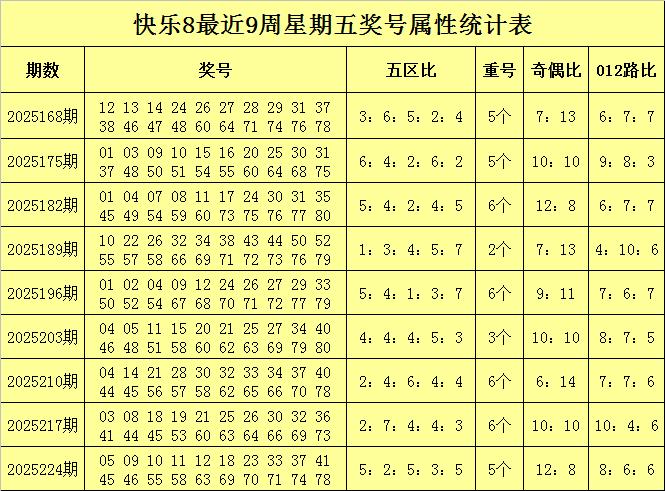 快乐8最近9周星期五奖号属性统计表

| 期数 | 奖号 | 五区比 | 重号 | 奇偶比 | 012路比 |
|---|---|---|---|---|---|
| 2025168期 | 12 13 14 24 26 27 28 29 31 37 38 46 47 48 60 64 71 74 76 78 | 3：6：5：2：4 | 5个 | 7：13 | 6：7：7 |
| 2025175期 | 01 03 09 10 15 16 20 25 30 31 37 48 50 51 54 55 60 64 68 75 | 6：4：2：6：2 | 5个 | 10：10 | 9：8：3 |
| 2025182期 | 01 04 07 08 11 17 24 30 31 35 45 49 54 59 60 73 75 76 77 80 | 5：4：2：4：5 | 6个 | 12：8 | 6：7：7 |
| 2025189期 | 10 22 26 32 34 38 43 44 50 52 55 57 58 66 69 71 72 73 76 79 | 1：3：4：5：7 | 2个 | 7：13 | 4：10：6 |
| 2025196期 | 01 02 04 09 12 24 26 27 29 33 50 52 54 67 68 70 71 72 77 79 | 5：4：1：3：7 | 6个 | 9：11 | 7：6：7 |
| 2025203期 | 04 05 11 15 20 21 25 27 34 40 46 48 51 58 60 62 63 69 79 80 | 4：4：4：5：3 | 3个 | 10：10 | 8：7：5 |
| 2025210期 | 04 14 21 28 30 32 33 34 37 40 44 45 56 57 58 62 65 66 70 78 | 2：4：6：4：4 | 6个 | 6：14 | 7：7：6 |
| 2025217期 | 03 08 18 19 21 25 26 30 32 36 41 44 45 53 60 63 64 66 69 73 | 2：7：4：4：3 | 6个 | 10：10 | 10：4：6 |
| 2025224期 | 05 09 10 11 12 18 23 33 37 41 45 46 55 58 63 69 70 71 74 78 | 5：2：5：3：5 | 5个 | 12：8 | 8：6：6 |